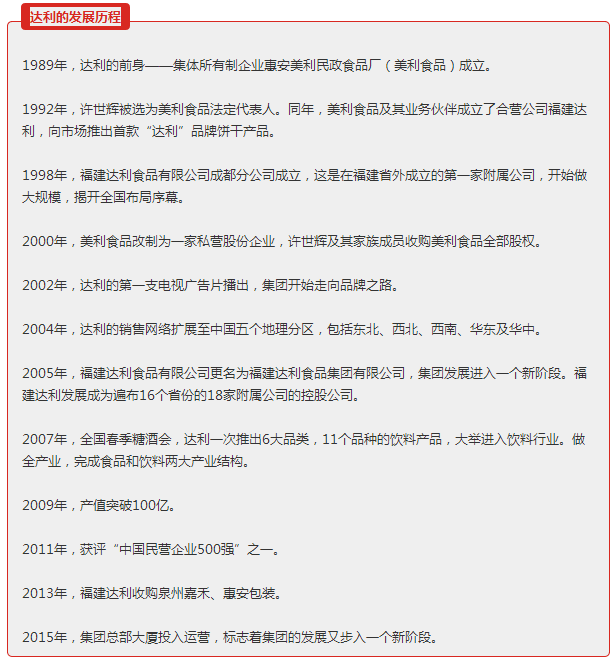 达利的发展历程

1989年，达利的前身——集体所有制企业惠安美利民政食品厂（美利食品）成立。

1992年，许世辉被选为美利食品法定代表人。同年，美利食品及其业务伙伴成立了合营公司福建达利，向市场推出首款“达利”品牌饼干产品。

1998年，福建达利食品有限公司成都分公司成立，这是在福建省外成立的第一家附属公司，开始做大规模，揭开全国布局序幕。

2000年，美利食品改制为一家私营股份企业，许世辉及其家族成员收购美利食品全部股权。

2002年，达利的第一支电视广告片播出，集团开始走向品牌之路。

2004年，达利的销售网络扩展至中国五个地理分区，包括东北、西北、西南、华东及华中。

2005年，福建达利食品有限公司更名为福建达利食品集团有限公司，集团发展进入一个新阶段。福建达利发展成为遍布16个省份的18家附属公司的控股公司。

2007年，全国春季糖酒会，达利一次推出6大品类，11个品种的饮料产品，大举进入饮料行业。做全产业，完成食品和饮料两大产业结构。

2009年，产值突破100亿。

2011年，获评“中国民营企业500强”之一。

2013年，福建达利收购泉州嘉禾、惠安包装。

2015年，集团总部大厦投入运营，标志着集团的发展又步入一个新阶段。